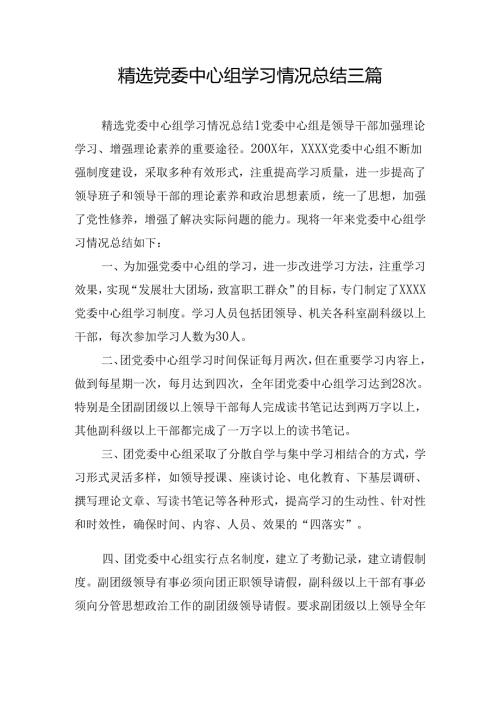 精选党委中心组学习情况总结三篇

精选党委中心组学习情况总结1党委中心组是领导干部加强理论学习、增强理论素养的重要途径。200X年，XXXX党委中心组不断加强制度建设，采取多种有效形式，注重提高学习质量，进一步提高了领导班子和领导干部的理论素养和政治思想素质，统一了思想，加强了党性修养，增强了解决实际问题的能力。现将一年来党委中心组学习情况总结如下：

一、为加强党委中心组的学习，进一步改进学习方法，注重学习效果，实现“发展壮大团场，致富职工群众”的目标，专门制定了XXXX党委中心组学习制度。学习人员包括团领导、机关各科室副科级以上干部，每次参加学习人数为30人。

二、团党委中心组学习时间保证每月两次，但在重要学习内容上，做到每星期一次，每月达到四次，全年团党委中心组学习达到28次。特别是全团副团级以上领导干部每人完成读书笔记达到两万字以上，其他副科级以上干部都完成了一万字以上的读书笔记。

三、团党委中心组采取了分散自学与集中学习相结合的方式，学习形式灵活多样，如领导授课、座谈讨论、电化教育、下基层调研、撰写理论文章、写读书笔记等各种形式，提高学习的生动性、针对性和时效性，确保时间、内容、人员、效果的“四落实”。

四、团党委中心组实行点名制度，建立了考勤记录，建立请假制度。副团级领导有事必须向团正职领导请假，副科级以上干部有事必须向分管思想政治工作的副团级领导请假。要求副团级以上领导全年